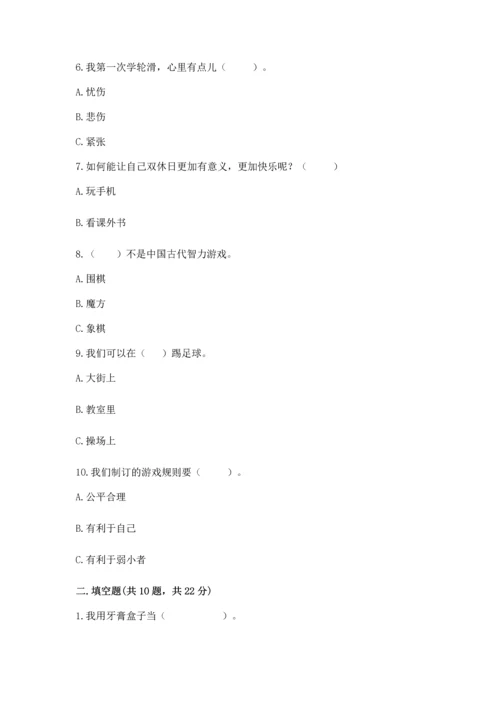 6. 我第一次学轮滑，心里有点儿（　　）。

A. 忧伤

B. 悲伤

C. 紧张

7. 如何能让自己双休日更加有意义，更加快乐呢？（　　）

A. 玩手机

B. 看课外书

8.（　　）不是中国古代智力游戏。

A. 围棋

B. 魔方

C. 象棋

9. 我们可以在（　　）踢足球。

A. 大街上

B. 教室里

C. 操场上

10. 我们制订的游戏规则要（　　）。

A. 公平合理

B. 有利于自己

C. 有利于弱小者

二. 填空题(共 10 题，共 22 分)

1. 我用牙膏盒子当（　　　　）。